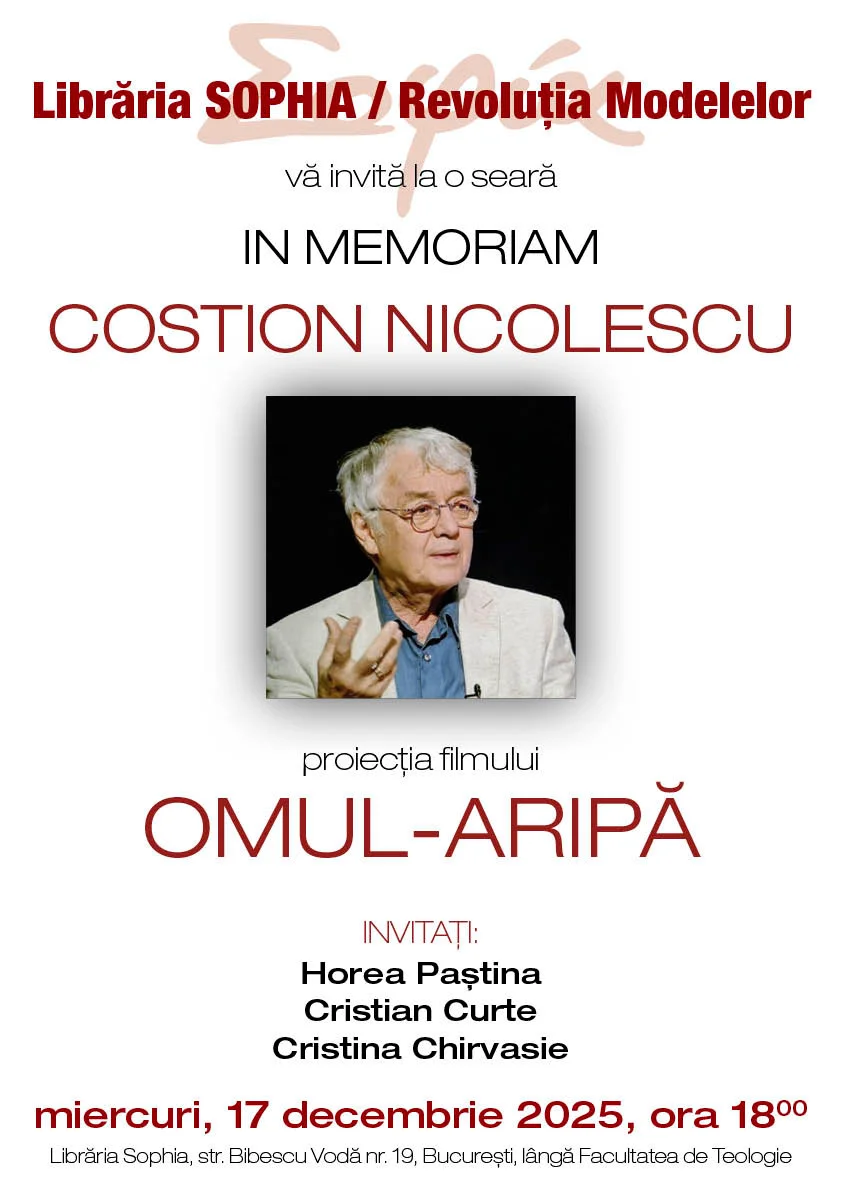 Σοφία

Librăria SOPHIA / Revoluția Modelelor

vă invită la o seară

IN MEMORIAM

COSTION NICOLESCU

proiecția filmului

OMUL-ARIPĂ

INVITAȚI:
Horea Paștina
Cristian Curte
Cristina Chirvasie

miercuri, 17 decembrie 2025, ora $18^{00}$

Librăria Sophia, str. Bibescu Vodă nr. 19, București, lângă Facultatea de Teologie